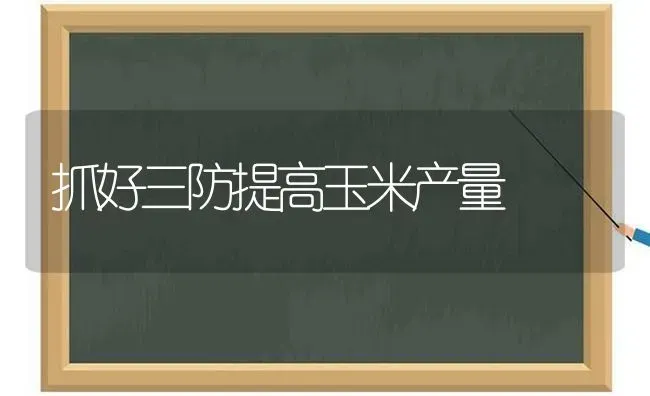 抓好三防提高玉米产量